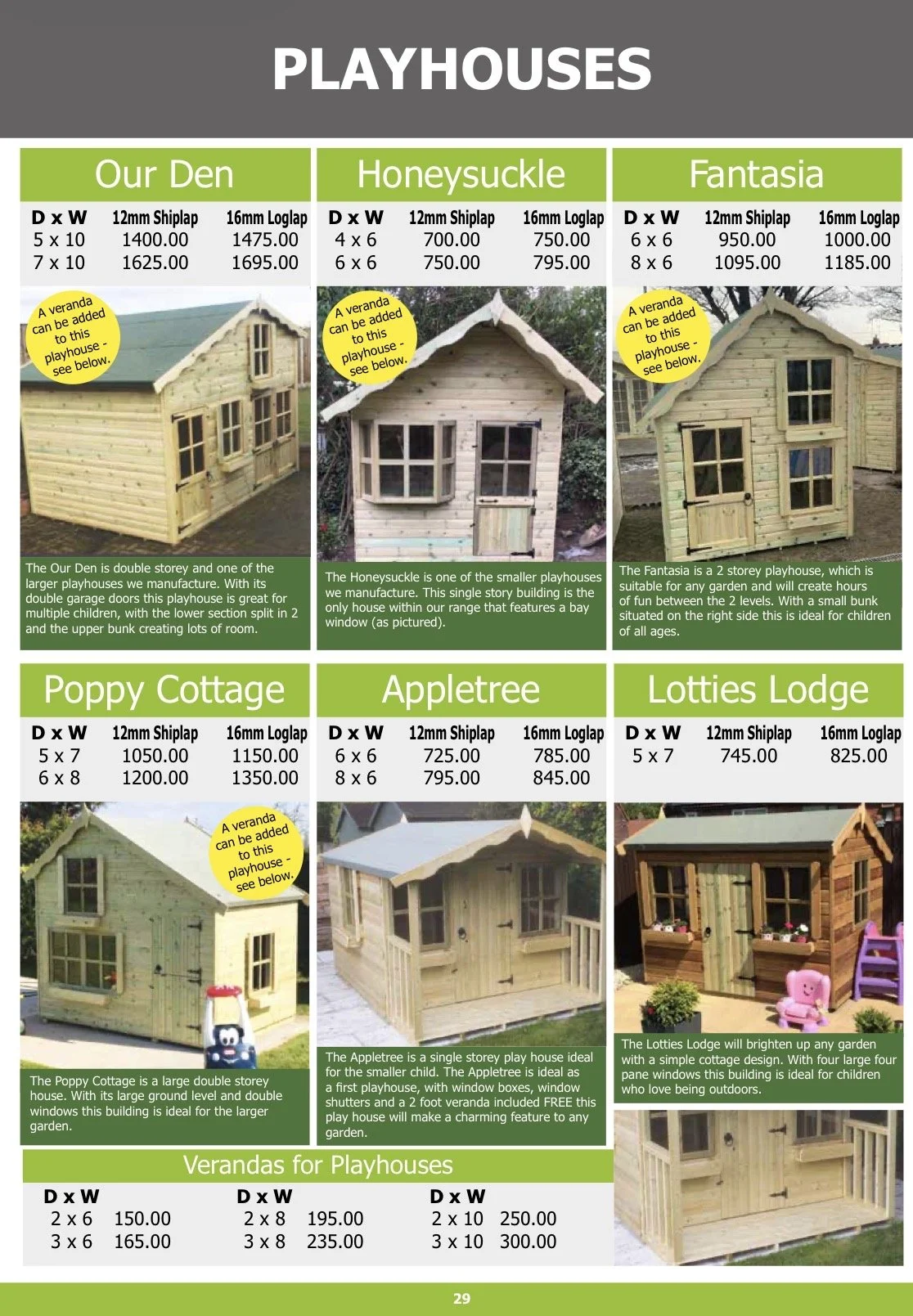 PLAYHOUSES

Our Den

| D x W | 12mm Shiplap | 16mm Loglap |
|---|---|---|
| 5 x 10 | 1400.00 | 1475.00 |
| 7 x 10 | 1625.00 | 1695.00 |

A veranda can be added to this playhouse - see below.

The Our Den is double storey and one of the larger playhouses we manufacture. With its double garage doors this playhouse is great for multiple children, with the lower section split in 2 and the upper bunk creating lots of room.

Honeysuckle

| D x W | 12mm Shiplap | 16mm Loglap |
|---|---|---|
| 4 x 6 | 700.00 | 750.00 |
| 6 x 6 | 750.00 | 795.00 |

A veranda can be added to this playhouse - see below.

The Honeysuckle is one of the smaller playhouses we manufacture. This single story building is the only house within our range that features a bay window (as pictured).

Fantasia

| D x W | 12mm Shiplap | 16mm Loglap |
|---|---|---|
| 6 x 6 | 950.00 | 1000.00 |
| 8 x 6 | 1095.00 | 1185.00 |

A veranda can be added to this playhouse - see below.

The Fantasia is a 2 storey playhouse, which is suitable for any garden and will create hours of fun between the 2 levels. With a small bunk situated on the right side this is ideal for children of all ages.

Poppy Cottage

| D x W | 12mm Shiplap | 16mm Loglap |
|---|---|---|
| 5 x 7 | 1050.00 | 1150.00 |
| 6 x 8 | 1200.00 | 1350.00 |

A veranda can be added to this playhouse - see below.

The Poppy Cottage is a large double storey house. With its large ground level and double windows this building is ideal for the larger garden.

Appletree

| D x W | 12mm Shiplap | 16mm Loglap |
|---|---|---|
| 6 x 6 | 725.00 | 785.00 |
| 8 x 6 | 795.00 | 845.00 |

The Appletree is a single storey play house ideal for the smaller child. The Appletree is ideal as a first playhouse, with window boxes, window shutters and a 2 foot veranda included FREE this play house will make a charming feature to any garden.

Lotties Lodge

| D x W | 12mm Shiplap | 16mm Loglap |
|---|---|---|
| 5 x 7 | 745.00 | 825.00 |

The Lotties Lodge will brighten up any garden with a simple cottage design. With four large four pane windows this building is ideal for children who love being outdoors.

Verandas for Playhouses

| D x W | | D x W | | D x W | |
|---|---|---|---|---|---|
| 2 x 6 | 150.00 | 2 x 8 | 195.00 | 2 x 10 | 250.00 |
| 3 x 6 | 165.00 | 3 x 8 | 235.00 | 3 x 10 | 300.00 |

29